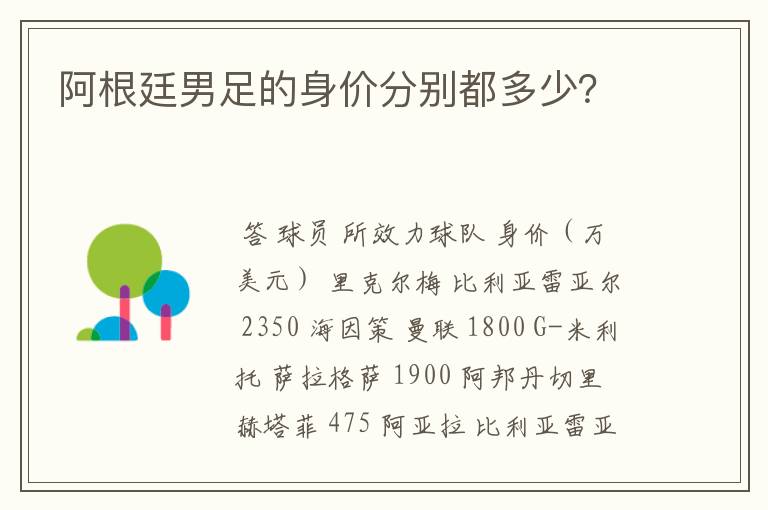 阿根廷男足的身价分别都多少?

答 球员 所效力球队 身价（万美元） 里克尔梅 比利亚雷亚尔 2350 海因策 曼联 1800 G-米利托 萨拉格萨 1900 阿邦丹切里 赫塔菲 475 阿亚拉 比利亚雷亚